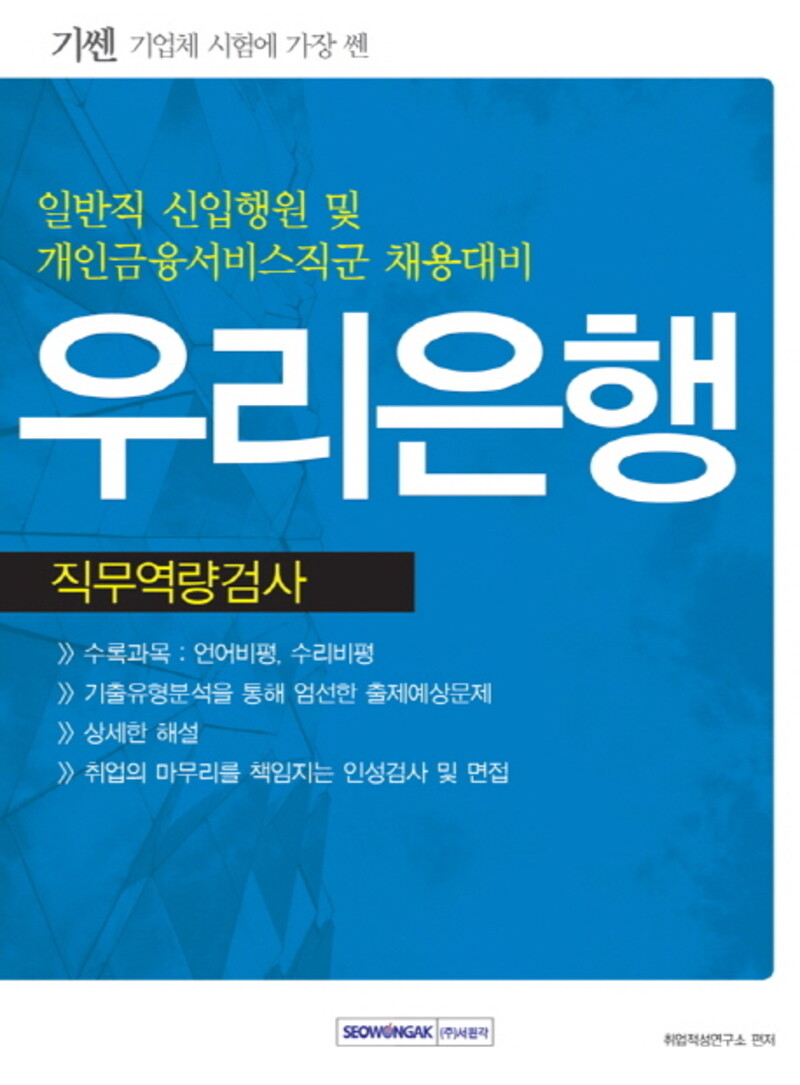 기쎈 기업체 시험에 가장 쎈

일반직 신입행원 및
개인금융서비스직군 채용대비

우리은행

직무역량검사

》 수록과목 : 언어비평, 수리비평
》 기출유형분석을 통해 엄선한 출제예상문제
》 상세한 해설
》 취업의 마무리를 책임지는 인성검사 및 면접

SEOWONGAK (주)서원각

취업적성연구소 편저